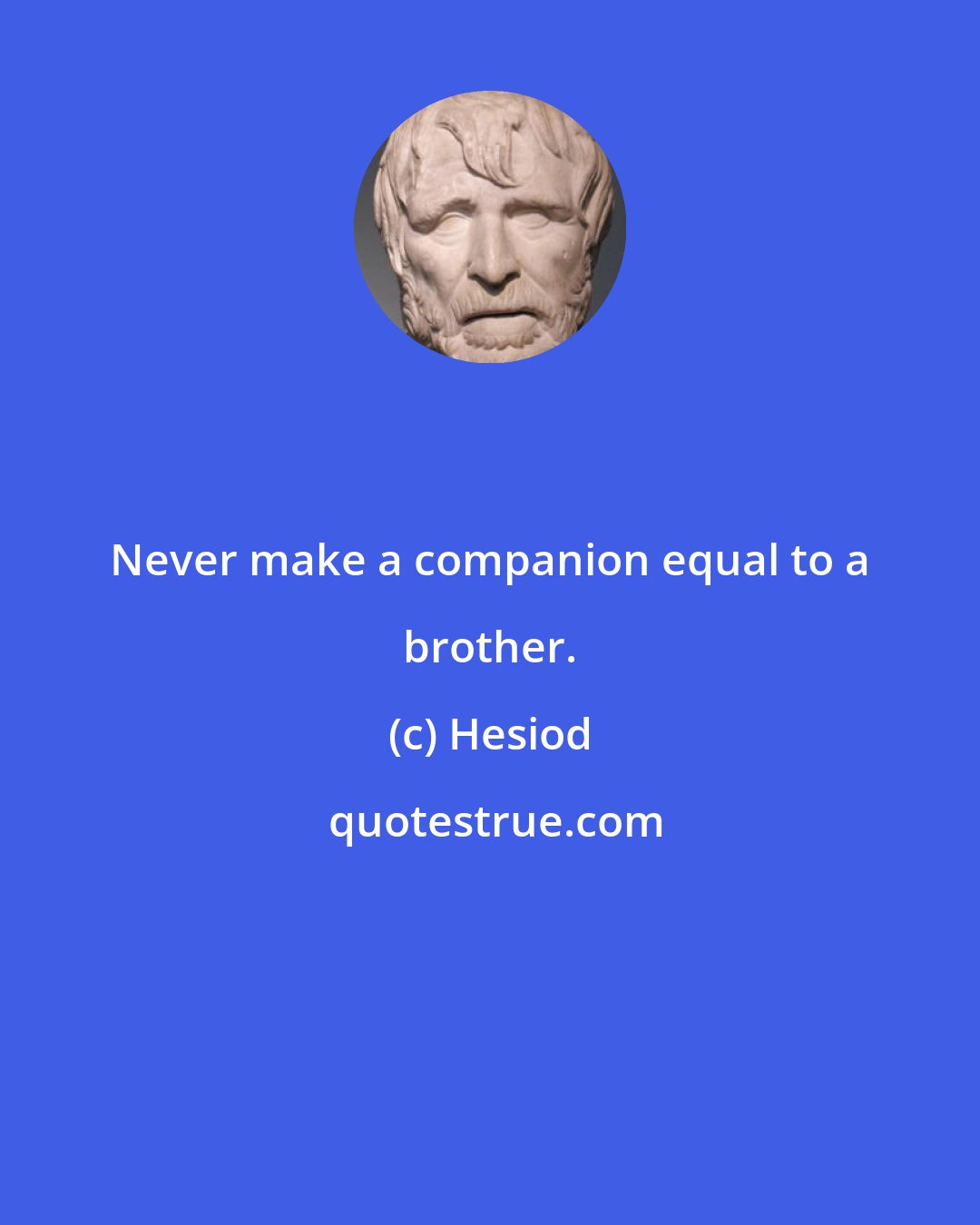 Never make a companion equal to a brother.

(c) Hesiod

quotestrue.com